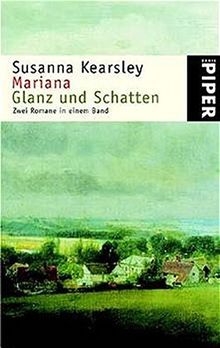 Susanna Kearsley
Mariana
Glanz und Schatten
Zwei Romane in einem Band

PIPER